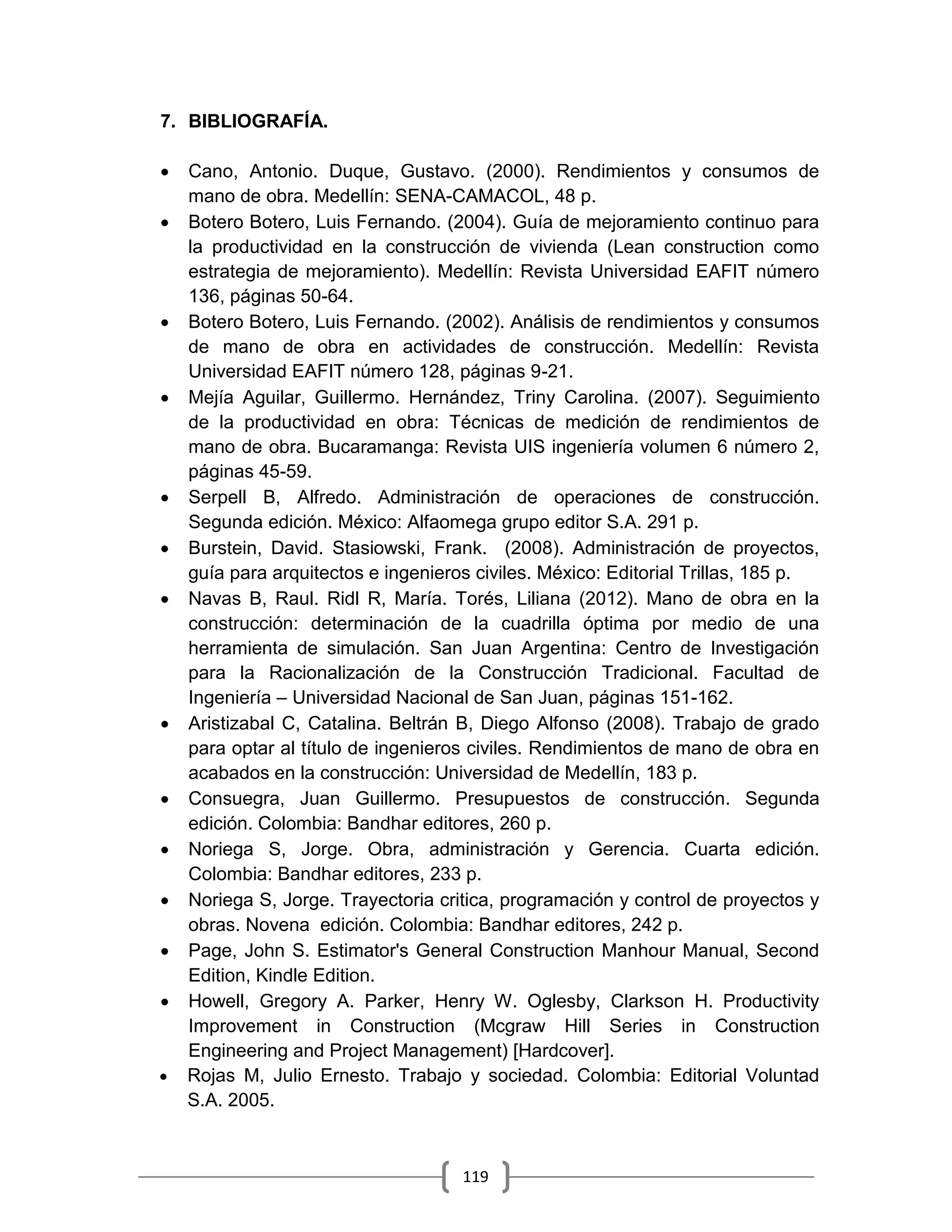 7. BIBLIOGRAFÍA.

• Cano, Antonio. Duque, Gustavo. (2000). Rendimientos y consumos de mano de obra. Medellín: SENA-CAMACOL, 48 p.
• Botero Botero, Luis Fernando. (2004). Guía de mejoramiento continuo para la productividad en la construcción de vivienda (Lean construction como estrategia de mejoramiento). Medellín: Revista Universidad EAFIT número 136, páginas 50-64.
• Botero Botero, Luis Fernando. (2002). Análisis de rendimientos y consumos de mano de obra en actividades de construcción. Medellín: Revista Universidad EAFIT número 128, páginas 9-21.
• Mejía Aguilar, Guillermo. Hernández, Triny Carolina. (2007). Seguimiento de la productividad en obra: Técnicas de medición de rendimientos de mano de obra. Bucaramanga: Revista UIS ingeniería volumen 6 número 2, páginas 45-59.
• Serpell B, Alfredo. Administración de operaciones de construcción. Segunda edición. México: Alfaomega grupo editor S.A. 291 p.
• Burstein, David. Stasiowski, Frank. (2008). Administración de proyectos, guía para arquitectos e ingenieros civiles. México: Editorial Trillas, 185 p.
• Navas B, Raul. Ridl R, María. Torés, Liliana (2012). Mano de obra en la construcción: determinación de la cuadrilla óptima por medio de una herramienta de simulación. San Juan Argentina: Centro de Investigación para la Racionalización de la Construcción Tradicional. Facultad de Ingeniería – Universidad Nacional de San Juan, páginas 151-162.
• Aristizabal C, Catalina. Beltrán B, Diego Alfonso (2008). Trabajo de grado para optar al título de ingenieros civiles. Rendimientos de mano de obra en acabados en la construcción: Universidad de Medellín, 183 p.
• Consuegra, Juan Guillermo. Presupuestos de construcción. Segunda edición. Colombia: Bandhar editores, 260 p.
• Noriega S, Jorge. Obra, administración y Gerencia. Cuarta edición. Colombia: Bandhar editores, 233 p.
• Noriega S, Jorge. Trayectoria critica, programación y control de proyectos y obras. Novena edición. Colombia: Bandhar editores, 242 p.
• Page, John S. Estimator's General Construction Manhour Manual, Second Edition, Kindle Edition.
• Howell, Gregory A. Parker, Henry W. Oglesby, Clarkson H. Productivity Improvement in Construction (Mcgraw Hill Series in Construction Engineering and Project Management) [Hardcover].
• Rojas M, Julio Ernesto. Trabajo y sociedad. Colombia: Editorial Voluntad S.A. 2005.

119